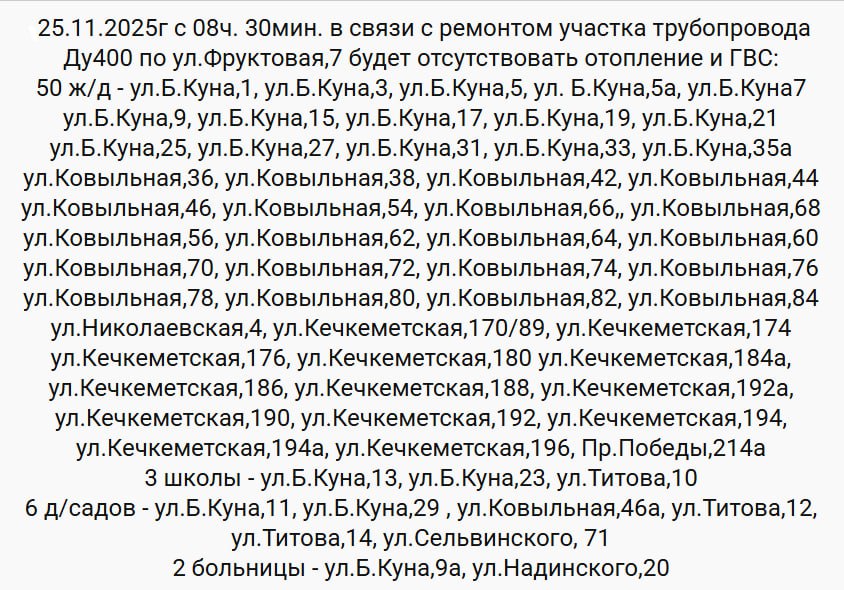 25.11.2025г с 08ч. 30мин. в связи с ремонтом участка трубопровода Ду400 по ул.Фруктовая,7 будет отсутствовать отопление и ГВС:
50 ж/д - ул.Б.Куна,1, ул.Б.Куна,3, ул.Б.Куна,5, ул. Б.Куна,5а, ул.Б.Куна7 ул.Б.Куна,9, ул.Б.Куна,15, ул.Б.Куна,17, ул.Б.Куна,19, ул.Б.Куна,21 ул.Б.Куна,25, ул.Б.Куна,27, ул.Б.Куна,31, ул.Б.Куна,33, ул.Б.Куна,35а ул.Ковыльная,36, ул.Ковыльная,38, ул.Ковыльная,42, ул.Ковыльная,44 ул.Ковыльная,46, ул.Ковыльная,54, ул.Ковыльная,66,, ул.Ковыльная,68 ул.Ковыльная,56, ул.Ковыльная,62, ул.Ковыльная,64, ул.Ковыльная,60 ул.Ковыльная,70, ул.Ковыльная,72, ул.Ковыльная,74, ул.Ковыльная,76 ул.Ковыльная,78, ул.Ковыльная,80, ул.Ковыльная,82, ул.Ковыльная,84 ул.Николаевская,4, ул.Кечкеметская,170/89, ул.Кечкеметская,174 ул.Кечкеметская,176, ул.Кечкеметская,180 ул.Кечкеметская,184а, ул.Кечкеметская,186, ул.Кечкеметская,188, ул.Кечкеметская,192а, ул.Кечкеметская,190, ул.Кечкеметская,192, ул.Кечкеметская,194, ул.Кечкеметская,194а, ул.Кечкеметская,196, Пр.Победы,214а
3 школы - ул.Б.Куна,13, ул.Б.Куна,23, ул.Титова,10
6 д/садов - ул.Б.Куна,11, ул.Б.Куна,29 , ул.Ковыльная,46а, ул.Титова,12, ул.Титова,14, ул.Сельвинского, 71
2 больницы - ул.Б.Куна,9а, ул.Надинского,20